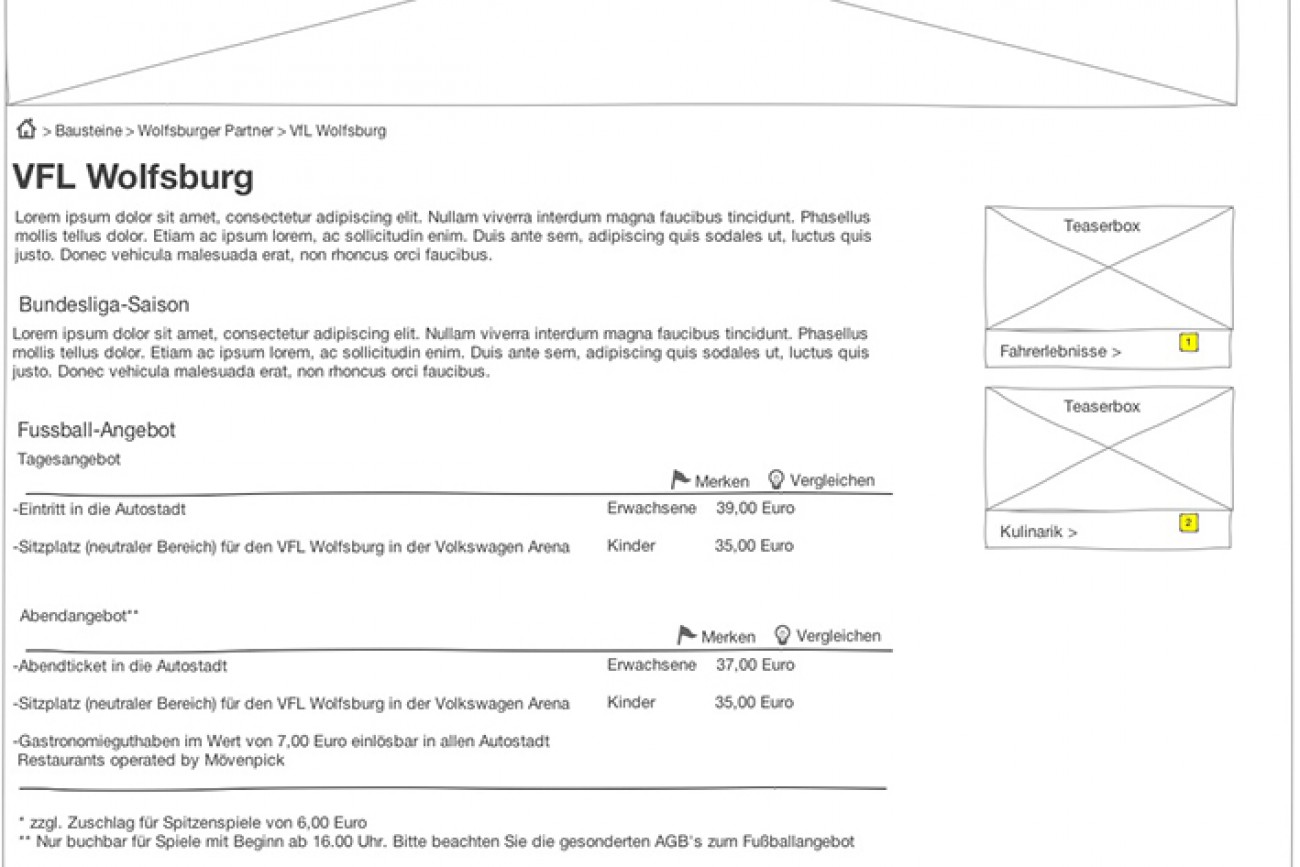 > Bausteine > Wolfsburger Partner > VfL Wolfsburg

VFL Wolfsburg

Lorem ipsum dolor sit amet, consectetur adipiscing elit. Nullam viverra interdum magna faucibus tincidunt. Phasellus mollis tellus dolor. Etiam ac ipsum lorem, ac sollicitudin enim. Duis ante sem, adipiscing quis sodales ut, luctus quis justo. Donec vehicula malesuada erat, non rhoncus orci faucibus.

Bundesliga-Saison

Lorem ipsum dolor sit amet, consectetur adipiscing elit. Nullam viverra interdum magna faucibus tincidunt. Phasellus mollis tellus dolor. Etiam ac ipsum lorem, ac sollicitudin enim. Duis ante sem, adipiscing quis sodales ut, luctus quis justo. Donec vehicula malesuada erat, non rhoncus orci faucibus.

Fussball-Angebot

Tagesangebot

Merken Vergleichen

-Eintritt in die Autostadt Erwachsene 39,00 Euro

-Sitzplatz (neutraler Bereich) für den VFL Wolfsburg in der Volkswagen Arena Kinder 35,00 Euro

Abendangebot**

Merken Vergleichen

-Abendticket in die Autostadt Erwachsene 37,00 Euro

-Sitzplatz (neutraler Bereich) für den VFL Wolfsburg in der Volkswagen Arena Kinder 35,00 Euro

-Gastronomieguthaben im Wert von 7,00 Euro einlösbar in allen Autostadt Restaurants operated by Mövenpick

* zzgl. Zuschlag für Spitzenspiele von 6,00 Euro
** Nur buchbar für Spiele mit Beginn ab 16.00 Uhr. Bitte beachten Sie die gesonderten AGB's zum Fußballangebot

Teaserbox

Fahrerlebnisse >

1

Teaserbox

Kulinarik >

2